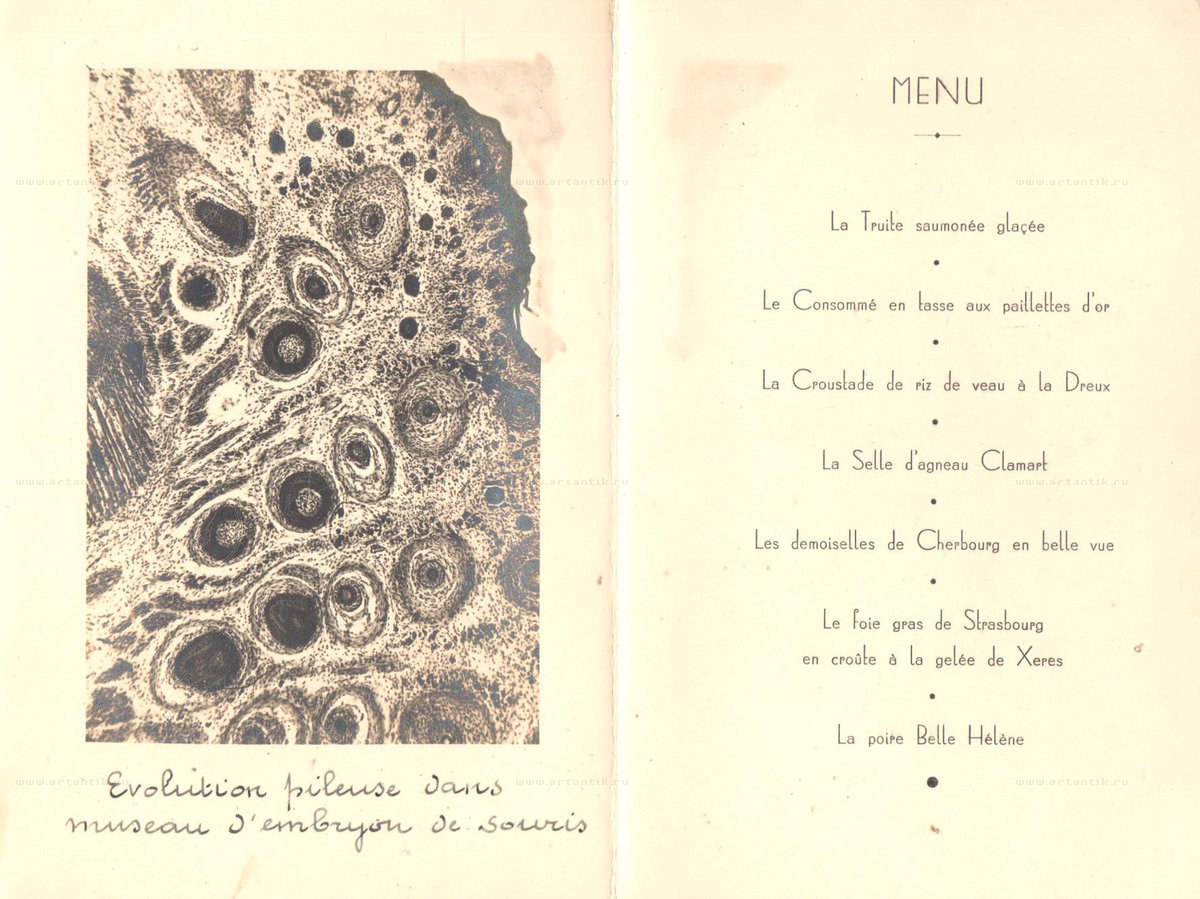 www.artantik.ru

Evolution pileuse dans museau d'embryon de souris

MENU

La Truite saumonée glaçée

Le Consommé en tasse aux paillettes d'or

La Croustade de riz de veau à la Dreux

La Selle d'agneau Clamart

Les demoiselles de Cherbourg en belle vue

Le foie gras de Strasbourg en croûte à la gelée de Xeres

La poire Belle Hélène